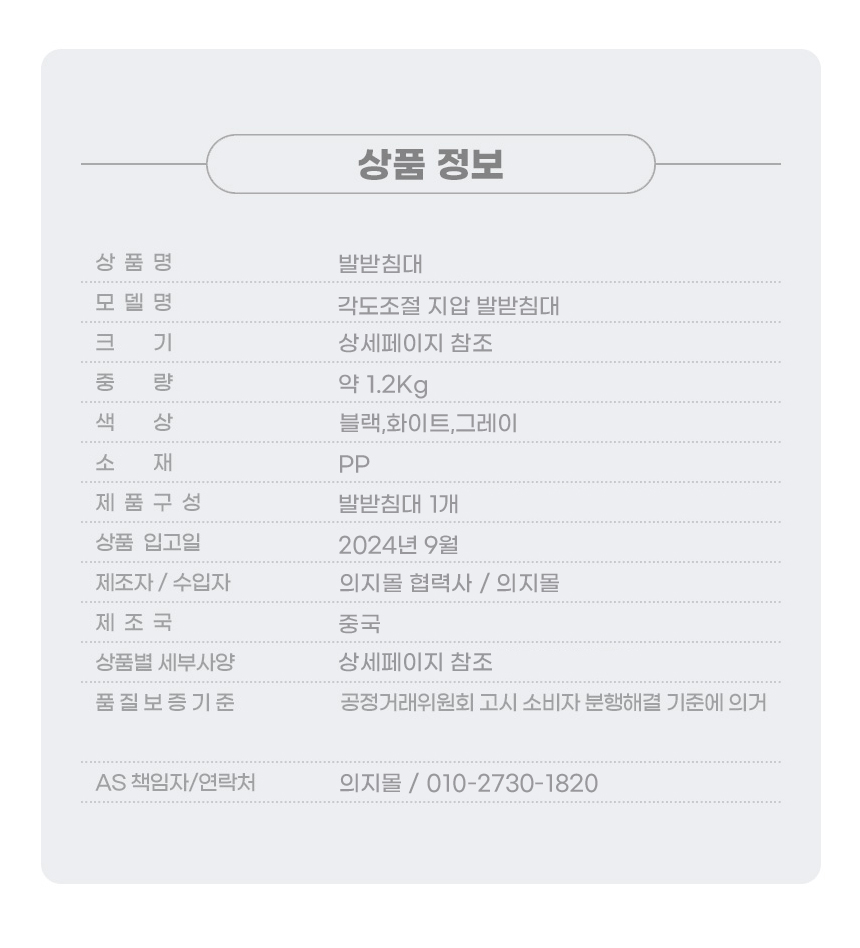 상품 정보

상 품 명 발받침대

모 델 명 각도조절 지압 발받침대

크 기 상세페이지 참조

중 량 약 1.2Kg

색 상 블랙,화이트,그레이

소 재 PP

제 품 구 성 발받침대 1개

상품 입고일 2024년 9월

제조자 / 수입자 의지몰 협력사 / 의지몰

제 조 국 중국

상품별 세부사양 상세페이지 참조

품 질 보 증 기 준 공정거래위원회 고시 소비자 분행해결 기준에 의거

AS 책임자/연락처 의지몰 / 010-2730-1820